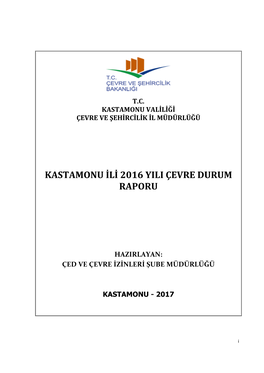 T.C.
ÇEVRE VE ŞEHİRCİLİK
BAKANLIĞI

T.C.
KASTAMONU VALİLİĞİ
ÇEVRE VE ŞEHİRCİLİK İL MÜDÜRLÜĞÜ

KASTAMONU İLİ 2016 YILI ÇEVRE DURUM RAPORU

HAZIRLAYAN:
ÇED VE ÇEVRE İZİNLERİ ŞUBE MÜDÜRLÜĞÜ

KASTAMONU - 2017

i